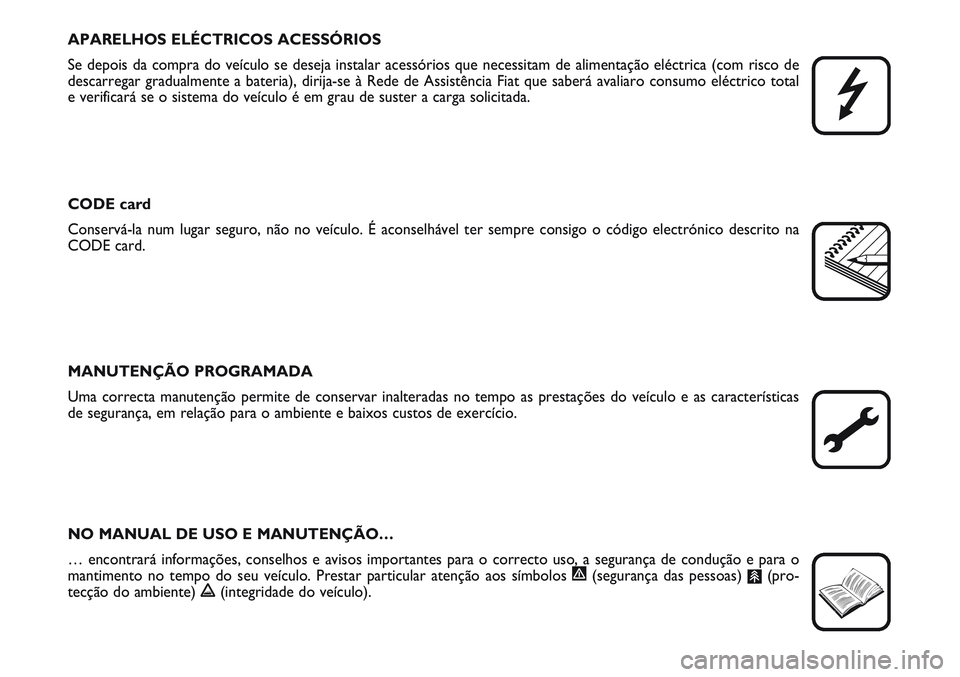 APARELHOS ELÉCTRICOS ACESSÓRIOS

Se depois da compra do veículo se deseja instalar acessórios que necessitam de alimentação eléctrica (com risco de descarregar gradualmente a bateria), dirija-se à Rede de Assistência Fiat que saberá avaliaro consumo eléctrico total e verificará se o sistema do veículo é em grau de suster a carga solicitada.

CODE card

Conservá-la num lugar seguro, não no veículo. É aconselhável ter sempre consigo o código electrónico descrito na CODE card.

MANUTENÇÃO PROGRAMADA

Uma correcta manutenção permite de conservar inalteradas no tempo as prestações do veículo e as características de segurança, em relação para o ambiente e baixos custos de exercício.

NO MANUAL DE USO E MANUTENÇÃO…

… encontrará informações, conselhos e avisos importantes para o correcto uso, a segurança de condução e para o mantimento no tempo do seu veículo. Prestar particular atenção aos símbolos (segurança das pessoas) (protecção do ambiente) (integridade do veículo).

carmanualsonline.info